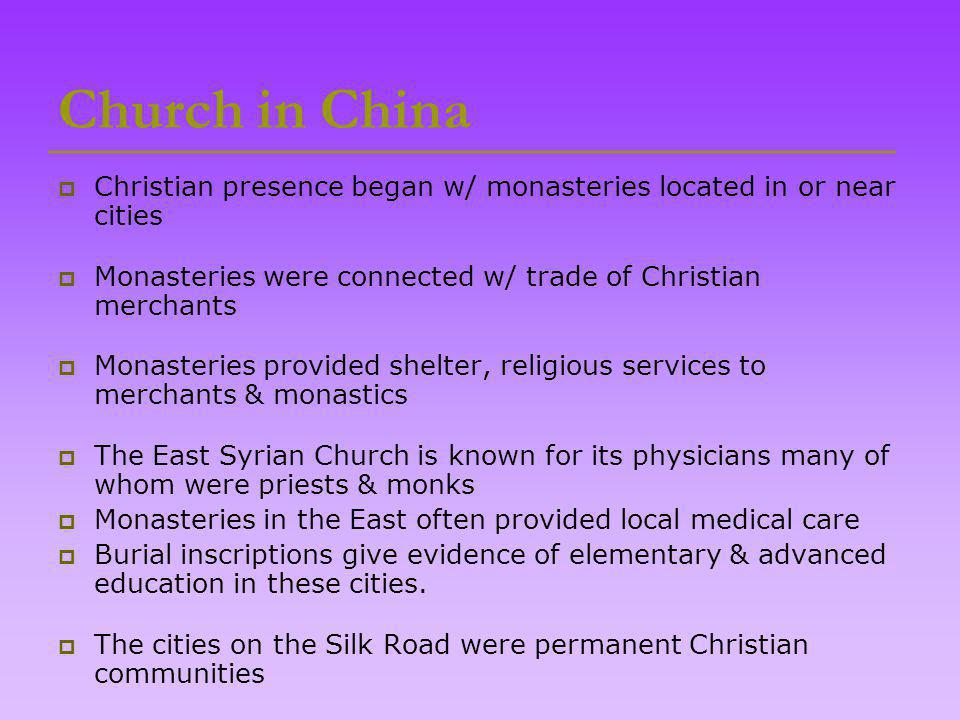 Church in China

Christian presence began w/ monasteries located in or near cities

Monasteries were connected w/ trade of Christian merchants

Monasteries provided shelter, religious services to merchants & monastics

The East Syrian Church is known for its physicians many of whom were priests & monks

Monasteries in the East often provided local medical care

Burial inscriptions give evidence of elementary & advanced education in these cities.

The cities on the Silk Road were permanent Christian communities